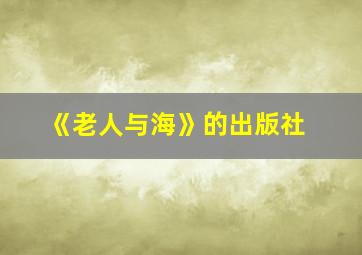 《老人与海》的出版社